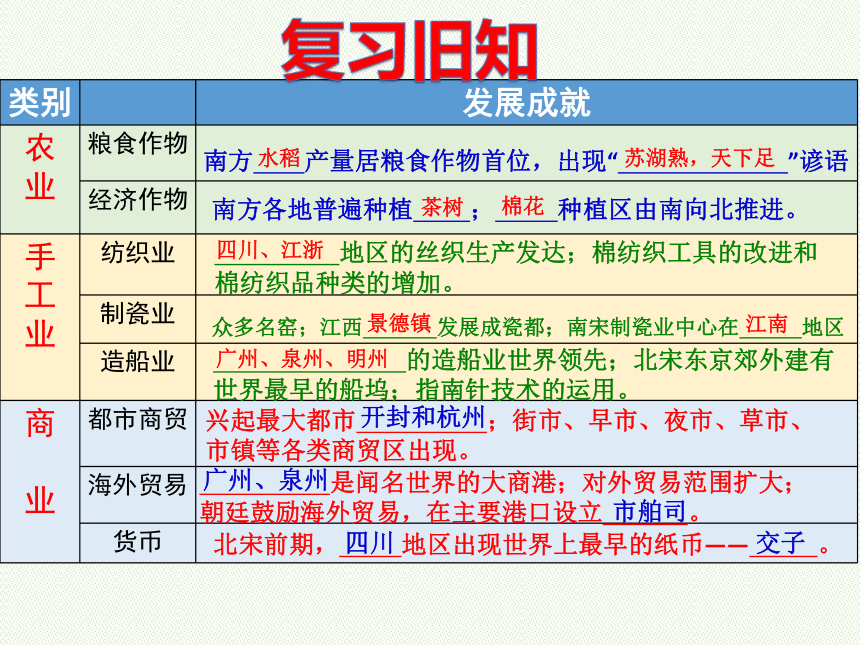 复习旧知

| 类别 | | 发展成就 |
|---|---|---|
| 农业 | 粮食作物 | 南方水稻产量居粮食作物首位，出现“苏湖熟，天下足”谚语 |
| | 经济作物 | 南方各地普遍种植茶树；棉花种植区由南向北推进。 |
| 手工业 | 纺织业 | 四川、江浙地区的丝织生产发达；棉纺织工具的改进和棉纺织品种类的增加。 |
| | 制瓷业 | 众多名窑；江西景德镇发展成瓷都；南宋制瓷业中心在江南地区 |
| | 造船业 | 广州、泉州、明州的造船业世界领先；北宋东京郊外建有世界最早的船坞；指南针技术的运用。 |
| 商业 | 都市商贸 | 兴起最大都市开封和杭州；街市、早市、夜市、草市、市镇等各类商贸区出现。 |
| | 海外贸易 | 广州、泉州是闻名世界的大商港；对外贸易范围扩大；朝廷鼓励海外贸易，在主要港口设立市舶司。 |
| | 货币 | 北宋前期，四川地区出现世界上最早的纸币——交子。 |